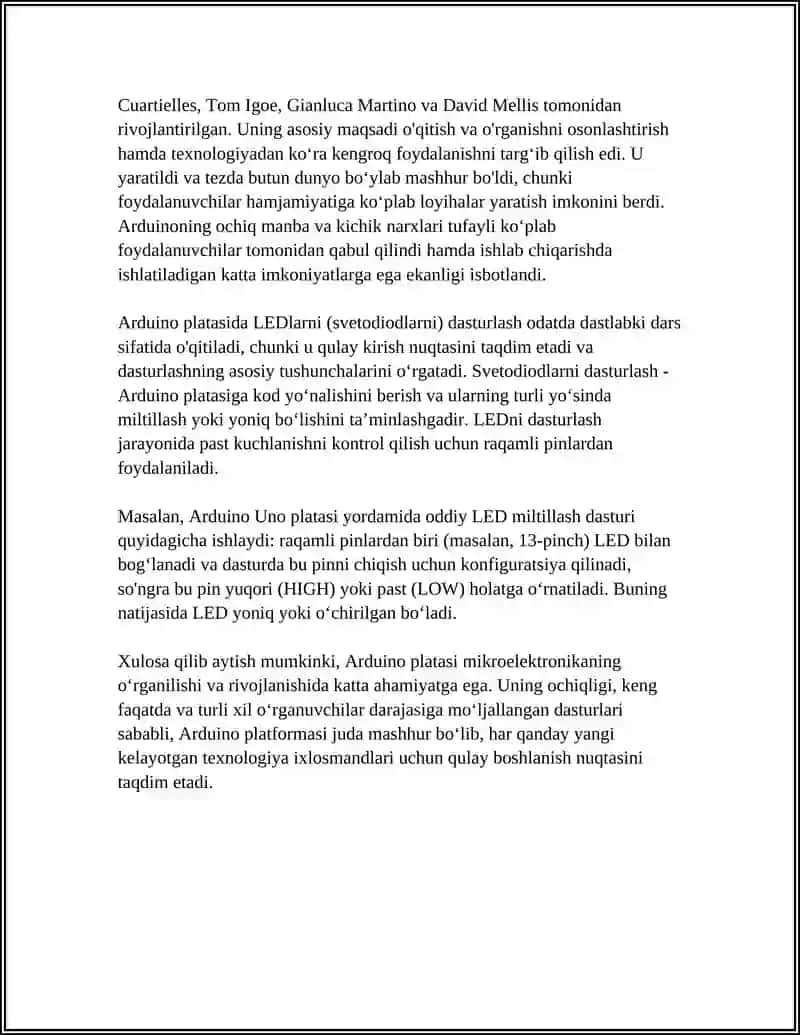 Cuartielles, Tom Igoe, Gianluca Martino va David Mellis tomonidan rivojlantirilgan. Uning asosiy maqsadi o'qitish va o'rganishni osonlashtirish hamda texnologiyadan ko‘ra kengroq foydalanishni targ‘ib qilish edi. U yaratildi va tezda butun dunyo bo‘ylab mashhur bo'ldi, chunki foydalanuvchilar hamjamiyatiga ko‘plab loyihalar yaratish imkonini berdi. Arduinoning ochiq manba va kichik narxlari tufayli ko‘plab foydalanuvchilar tomonidan qabul qilindi hamda ishlab chiqarishda ishlatiladigan katta imkoniyatlarga ega ekanligi isbotlandi.

Arduino platasida LEDlarni (svetodiodlarni) dasturlash odatda dastlabki dars sifatida o'qitiladi, chunki u qulay kirish nuqtasini taqdim etadi va dasturlashning asosiy tushunchalarini o‘rgatadi. Svetodiodlarni dasturlash - Arduino platasiga kod yo‘nalishini berish va ularning turli yo‘sinda miltillash yoki yoniq bo‘lishini ta’minlashgadir. LEDni dasturlash jarayonida past kuchlanishni kontrol qilish uchun raqamli pinlardan foydalaniladi.

Masalan, Arduino Uno platasi yordamida oddiy LED miltillash dasturi quyidagicha ishlaydi: raqamli pinlardan biri (masalan, 13-pinch) LED bilan bog‘lanadi va dasturda bu pinni chiqish uchun konfiguratsiya qilinadi, so'ngra bu pin yuqori (HIGH) yoki past (LOW) holatga o‘rnatiladi. Buning natijasida LED yoniq yoki o‘chirilgan bo‘ladi.

Xulosa qilib aytish mumkinki, Arduino platasi mikroelektronikaning o‘rganilishi va rivojlanishida katta ahamiyatga ega. Uning ochiqligi, keng faqatda va turli xil o‘rganuvchilar darajasiga mo‘ljallangan dasturlari sababli, Arduino platformasi juda mashhur bo‘lib, har qanday yangi kelayotgan texnologiya ixlosmandlari uchun qulay boshlanish nuqtasini taqdim etadi.